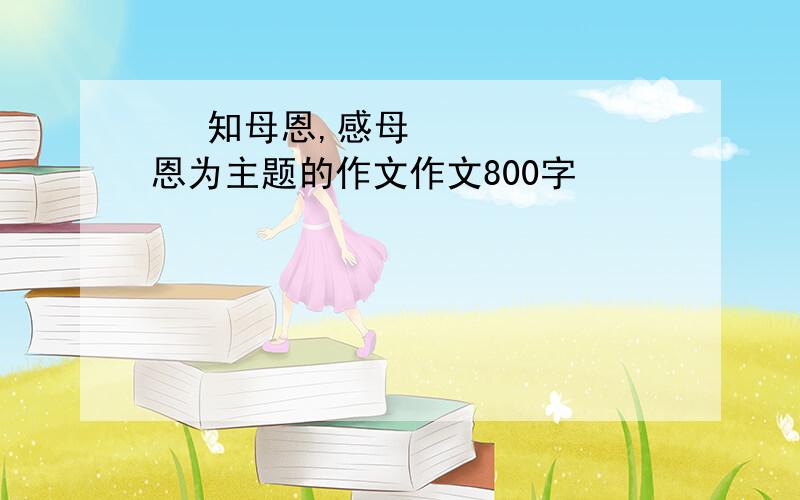 知母恩,感母恩为主题的作文作文800字